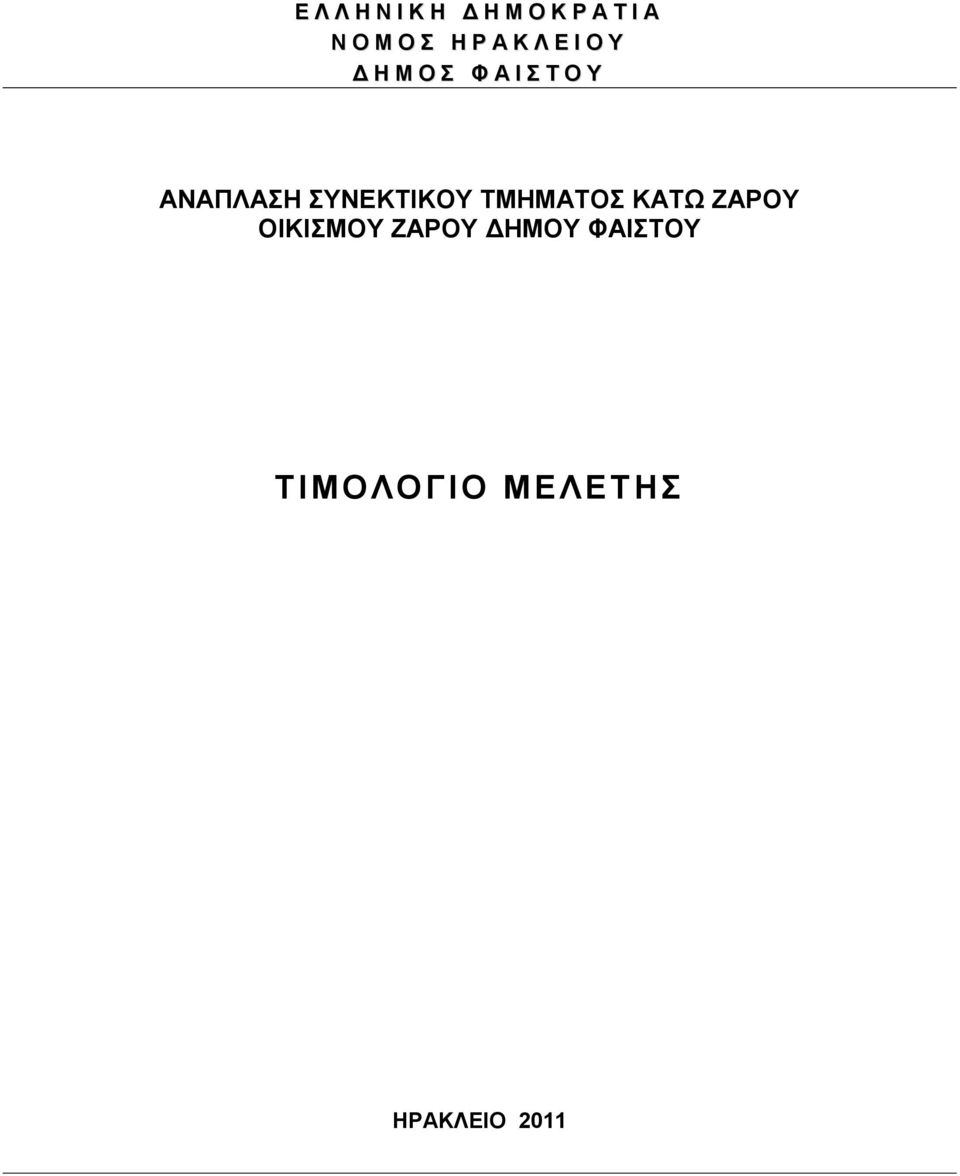 ΕΛΛΗΝΙΚΗ ΔΗΜΟΚΡΑΤΙΑ
ΝΟΜΟΣ ΗΡΑΚΛΕΙΟΥ
ΔΗΜΟΣ ΦΑΙΣΤΟΥ

ΑΝΑΠΛΑΣΗ ΣΥΝΕΚΤΙΚΟΥ ΤΜΗΜΑΤΟΣ ΚΑΤΩ ΖΑΡΟΥ ΟΙΚΙΣΜΟΥ ΖΑΡΟΥ ΔΗΜΟΥ ΦΑΙΣΤΟΥ

ΤΙΜΟΛΟΓΙΟ ΜΕΛΕΤΗΣ

ΗΡΑΚΛΕΙΟ 2011